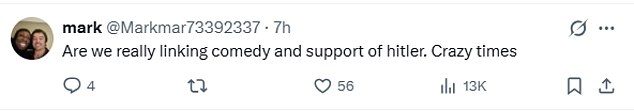 mark @Markmar73392337 · 7h

Are we really linking comedy and support of hitler. Crazy times

4 56 13K